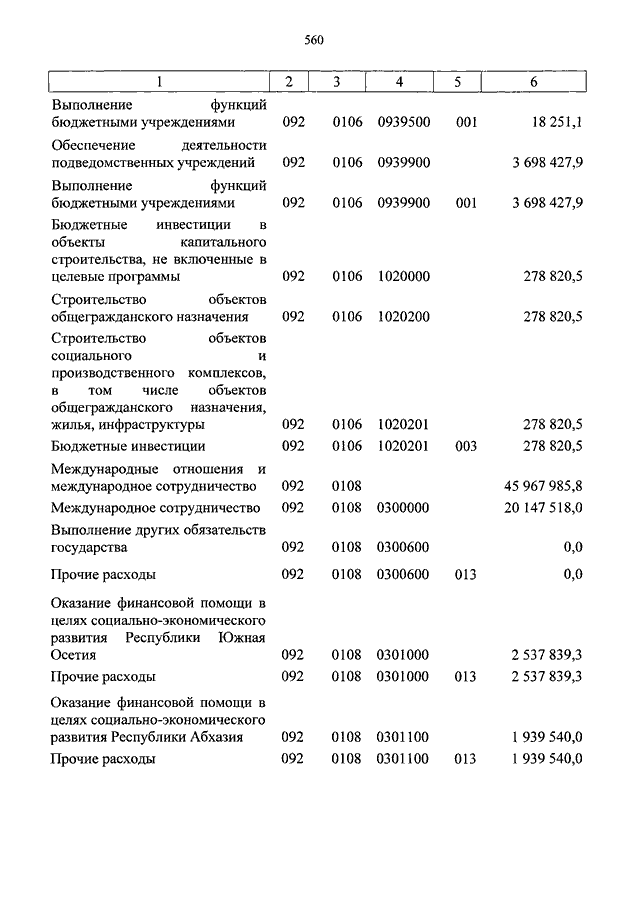 560

| 1 | 2 | 3 | 4 | 5 | 6 |
|---|---|---|---|---|---|
| Выполнение функций бюджетными учреждениями | 092 | 0106 | 0939500 | 001 | 18 251,1 |
| Обеспечение деятельности подведомственных учреждений | 092 | 0106 | 0939900 | | 3 698 427,9 |
| Выполнение функций бюджетными учреждениями | 092 | 0106 | 0939900 | 001 | 3 698 427,9 |
| Бюджетные инвестиции в объекты капитального строительства, не включенные в целевые программы | 092 | 0106 | 1020000 | | 278 820,5 |
| Строительство объектов общегражданского назначения | 092 | 0106 | 1020200 | | 278 820,5 |
| Строительство объектов социального и производственного комплексов, в том числе объектов общегражданского назначения, жилья, инфраструктуры | 092 | 0106 | 1020201 | | 278 820,5 |
| Бюджетные инвестиции | 092 | 0106 | 1020201 | 003 | 278 820,5 |
| Международные отношения и международное сотрудничество | 092 | 0108 | | | 45 967 985,8 |
| Международное сотрудничество | 092 | 0108 | 0300000 | | 20 147 518,0 |
| Выполнение других обязательств государства | 092 | 0108 | 0300600 | | 0,0 |
| Прочие расходы | 092 | 0108 | 0300600 | 013 | 0,0 |
| Оказание финансовой помощи в целях социально-экономического развития Республики Южная Осетия | 092 | 0108 | 0301000 | | 2 537 839,3 |
| Прочие расходы | 092 | 0108 | 0301000 | 013 | 2 537 839,3 |
| Оказание финансовой помощи в целях социально-экономического развития Республики Абхазия | 092 | 0108 | 0301100 | | 1 939 540,0 |
| Прочие расходы | 092 | 0108 | 0301100 | 013 | 1 939 540,0 |